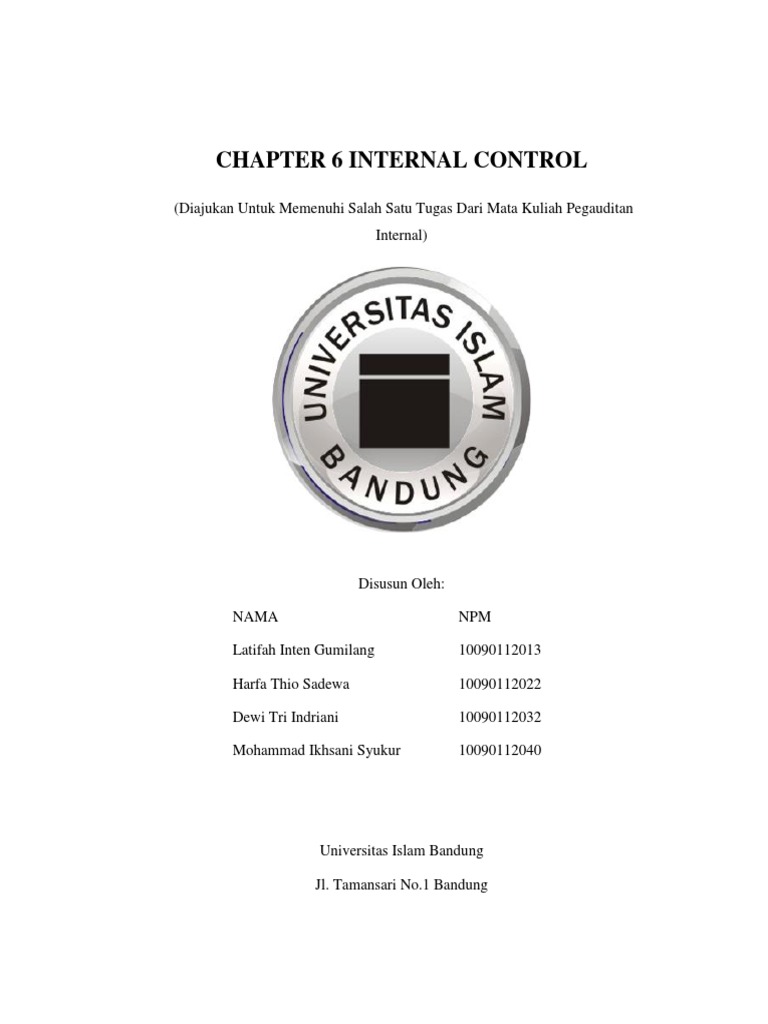 CHAPTER 6 INTERNAL CONTROL

(Diajukan Untuk Memenuhi Salah Satu Tugas Dari Mata Kuliah Pegauditan Internal)

UNIVERSITAS ISLAM
BANDUNG

Disusun Oleh:

| NAMA | NPM |
|---|---|
| Latifah Inten Gumilang | 10090112013 |
| Harfa Thio Sadewa | 10090112022 |
| Dewi Tri Indriani | 10090112032 |
| Mohammad Ikhsani Syukur | 10090112040 |

Universitas Islam Bandung

Jl. Tamansari No.1 Bandung